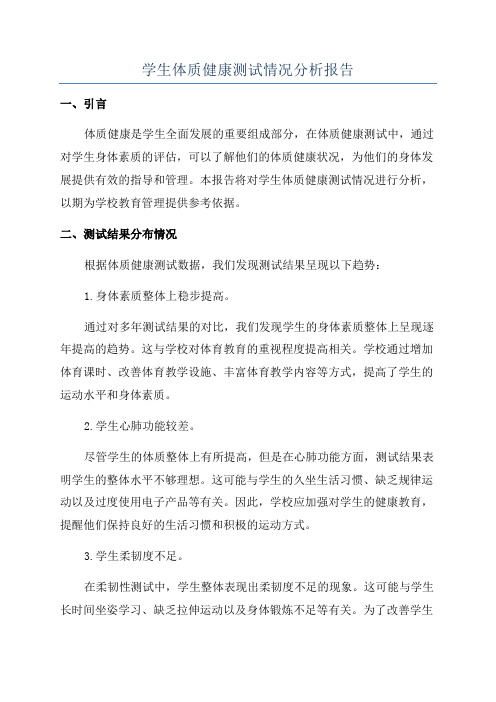 学生体质健康测试情况分析报告

一、引言

体质健康是学生全面发展的重要组成部分，在体质健康测试中，通过对学生身体素质的评估，可以了解他们的体质健康状况，为他们的身体发展提供有效的指导和管理。本报告将对学生体质健康测试情况进行分析，以期为学校教育管理提供参考依据。

二、测试结果分布情况

根据体质健康测试数据，我们发现测试结果呈现以下趋势：

1.身体素质整体上稳步提高。

通过对多年测试结果的对比，我们发现学生的身体素质整体上呈现逐年提高的趋势。这与学校对体育教育的重视程度提高相关。学校通过增加体育课时、改善体育教学设施、丰富体育教学内容等方式，提高了学生的运动水平和身体素质。

2.学生心肺功能较差。

尽管学生的体质整体上有所提高，但是在心肺功能方面，测试结果表明学生的整体水平不够理想。这可能与学生的久坐生活习惯、缺乏规律运动以及过度使用电子产品等有关。因此，学校应加强对学生的健康教育，提醒他们保持良好的生活习惯和积极的运动方式。

3.学生柔韧度不足。

在柔韧性测试中，学生整体表现出柔韧度不足的现象。这可能与学生长时间坐姿学习、缺乏拉伸运动以及身体锻炼不足等有关。为了改善学生